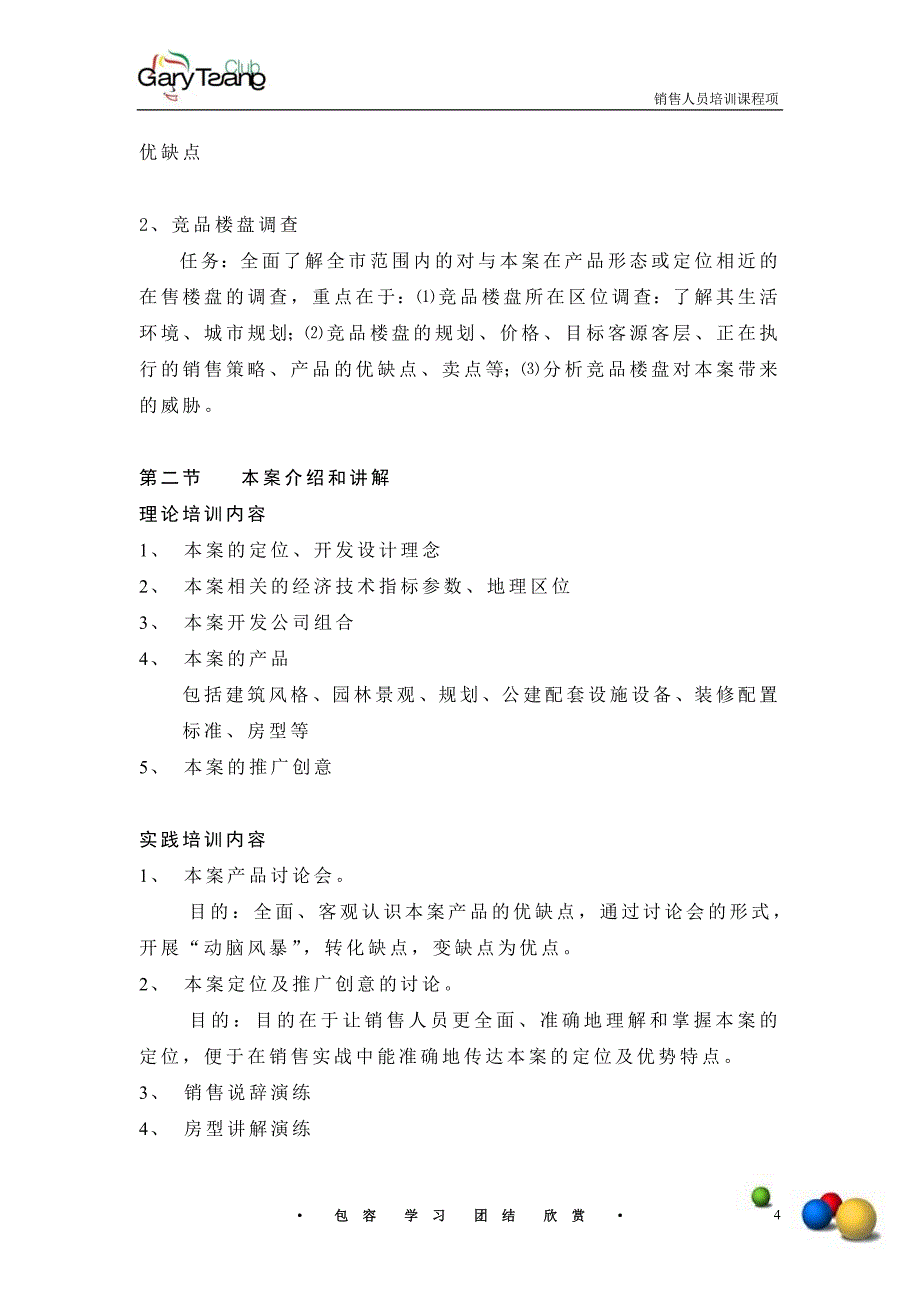 Gary Tsang Club

销售人员培训课程项

优缺点

2、竞品楼盘调查

任务：全面了解全市范围内的对与本案在产品形态或定位相近的在售楼盘的调查，重点在于：⑴竞品楼盘所在区位调查：了解其生活环境、城市规划；⑵竞品楼盘的规划、价格、目标客源客层、正在执行的销售策略、产品的优缺点、卖点等；⑶分析竞品楼盘对本案带来的威胁。

第二节　　本案介绍和讲解

理论培训内容

1、　本案的定位、开发设计理念

2、　本案相关的经济技术指标参数、地理区位

3、　本案开发公司组合

4、　本案的产品

包括建筑风格、园林景观、规划、公建配套设施设备、装修配置标准、房型等

5、　本案的推广创意

实践培训内容

1、　本案产品讨论会。

目的：全面、客观认识本案产品的优缺点，通过讨论会的形式，开展“动脑风暴”，转化缺点，变缺点为优点。

2、　本案定位及推广创意的讨论。

目的：目的在于让销售人员更全面、准确地理解和掌握本案的定位，便于在销售实战中能准确地传达本案的定位及优势特点。

3、　销售说辞演练

4、　房型讲解演练

·　包容　学习　团结　欣赏　·

4